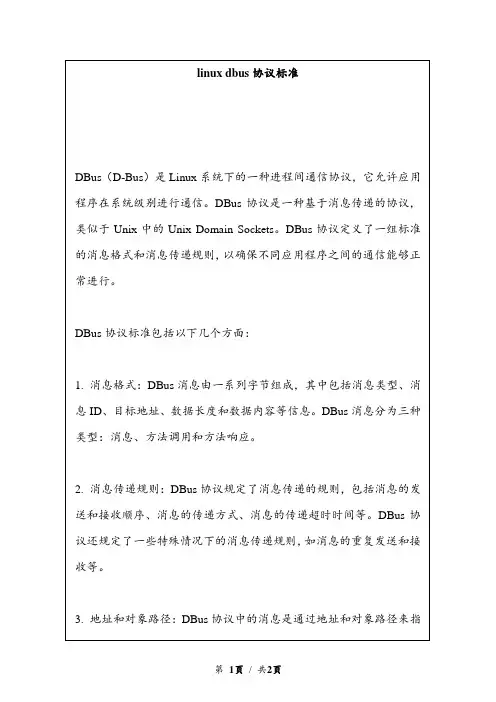 linux dbus 协议标准

DBus（D-Bus）是 Linux 系统下的一种进程间通信协议，它允许应用程序在系统级别进行通信。DBus 协议是一种基于消息传递的协议，类似于 Unix 中的 Unix Domain Sockets。DBus 协议定义了一组标准的消息格式和消息传递规则，以确保不同应用程序之间的通信能够正常进行。

DBus 协议标准包括以下几个方面：

1. 消息格式：DBus 消息由一系列字节组成，其中包括消息类型、消息 ID、目标地址、数据长度和数据内容等信息。DBus 消息分为三种类型：消息、方法调用和方法响应。

2. 消息传递规则：DBus 协议规定了消息传递的规则，包括消息的发送和接收顺序、消息的传递方式、消息的传递超时时间等。DBus 协议还规定了一些特殊情况下的消息传递规则，如消息的重复发送和接收等。

3. 地址和对象路径：DBus 协议中的消息是通过地址和对象路径来指

第 1页 / 共2页